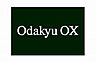 Odakyu OX